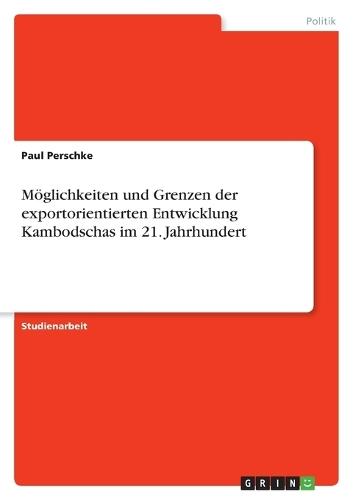 Politik

Paul Perschke

Möglichkeiten und Grenzen der exportorientierten Entwicklung Kambodschas im 21. Jahrhundert

Studienarbeit

GRIN